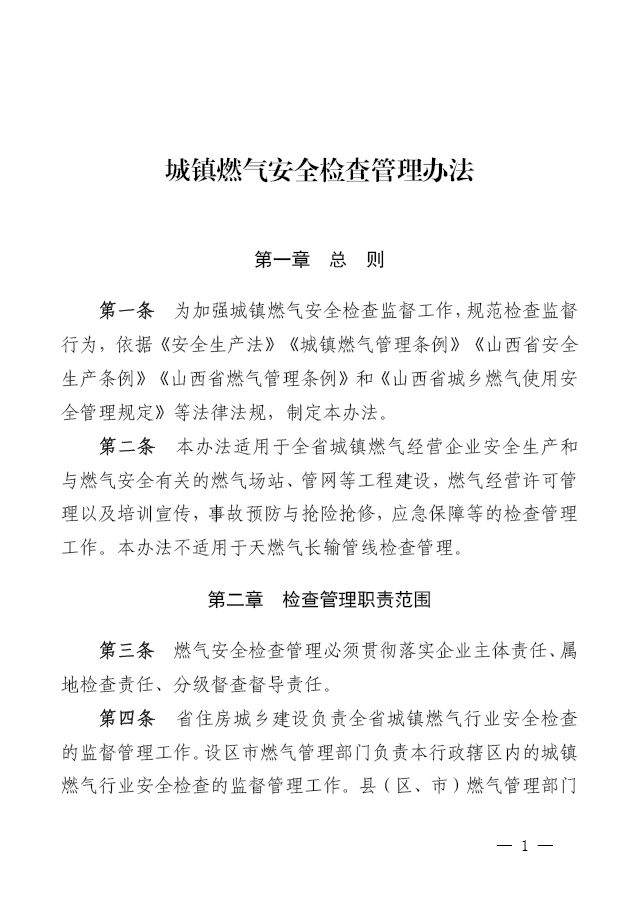 城镇燃气安全检查管理办法

第一章　总　则

第一条　为加强城镇燃气安全检查监督工作，规范检查监督行为，依据《安全生产法》《城镇燃气管理条例》《山西省安全生产条例》《山西省燃气管理条例》和《山西省城乡燃气使用安全管理规定》等法律法规，制定本办法。

第二条　本办法适用于全省城镇燃气经营企业安全生产和与燃气安全有关的燃气场站、管网等工程建设，燃气经营许可管理以及培训宣传，事故预防与抢险抢修，应急保障等的检查管理工作。本办法不适用于天燃气长输管线检查管理。

第二章　检查管理职责范围

第三条　燃气安全检查管理必须贯彻落实企业主体责任、属地检查责任、分级督查督导责任。

第四条　省住房城乡建设负责全省城镇燃气行业安全检查的监督管理工作。设区市燃气管理部门负责本行政辖区内的城镇燃气行业安全检查的监督管理工作。县（区、市）燃气管理部门

— 1 —